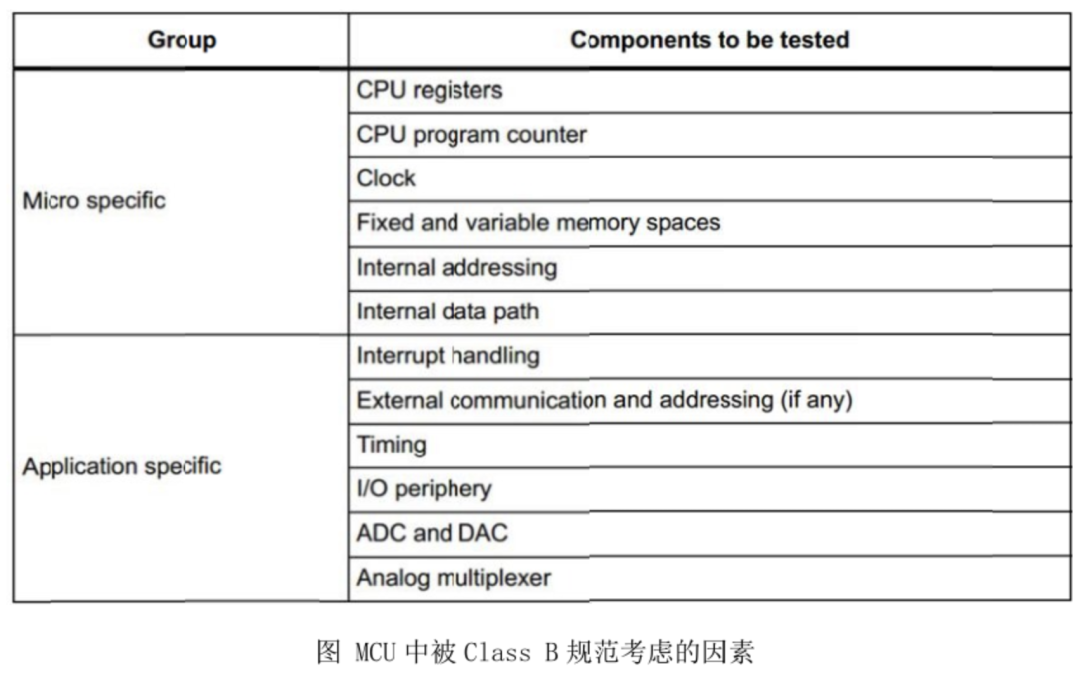 | Group | Components to be tested |
|---|---|
| Micro specific | CPU registers |
| | CPU program counter |
| | Clock |
| | Fixed and variable memory spaces |
| | Internal addressing |
| | Internal data path |
| Application specific | Interrupt handling |
| | External communication and addressing (if any) |
| | Timing |
| | I/O periphery |
| | ADC and DAC |
| | Analog multiplexer |

图 MCU 中被 Class B 规范考虑的因素